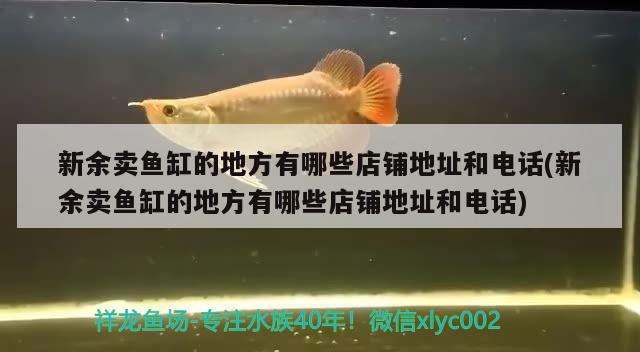 新余卖鱼缸的地方有哪些店铺地址和电话(新余卖鱼缸的地方有哪些店铺地址和电话)

祥龙鱼场-专注水族40年！微信xlyc002